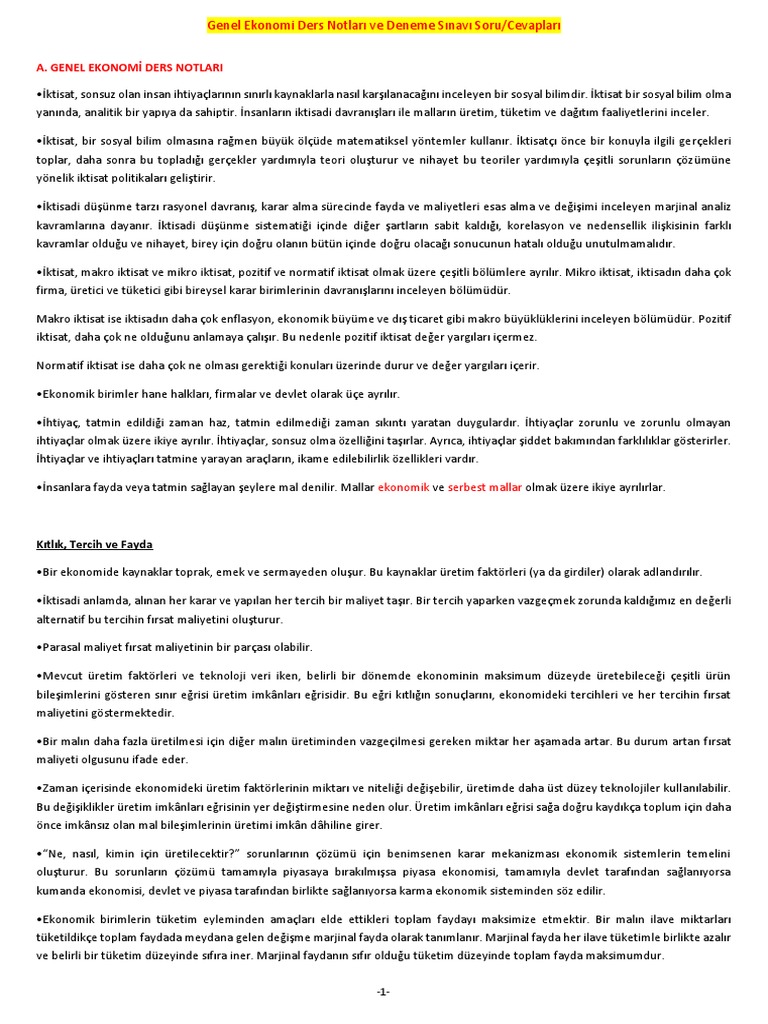 Genel Ekonomi Ders Notları ve Deneme Sınavı Soru/Cevapları

A. GENEL EKONOMİ DERS NOTLARI

•İktisat, sonsuz olan insan ihtiyaçlarının sınırlı kaynaklarla nasıl karşılanacağını inceleyen bir sosyal bilimdir. İktisat bir sosyal bilim olma yanında, analitik bir yapıya da sahiptir. İnsanların iktisadi davranışları ile malların üretim, tüketim ve dağıtım faaliyetlerini inceler.

•İktisat, bir sosyal bilim olmasına rağmen büyük ölçüde matematiksel yöntemler kullanır. İktisatçı önce bir konuyla ilgili gerçekleri toplar, daha sonra bu topladığı gerçekler yardımıyla teori oluşturur ve nihayet bu teoriler yardımıyla çeşitli sorunların çözümüne yönelik iktisat politikaları geliştirir.

•İktisadi düşünme tarzı rasyonel davranış, karar alma sürecinde fayda ve maliyetleri esas alma ve değişimi inceleyen marjinal analiz kavramlarına dayanır. İktisadi düşünme sistematiği içinde diğer şartların sabit kaldığı, korelasyon ve nedensellik ilişkisinin farklı kavramlar olduğu ve nihayet, birey için doğru olanın bütün içinde doğru olacağı sonucunun hatalı olduğu unutulmamalıdır.

•İktisat, makro iktisat ve mikro iktisat, pozitif ve normatif iktisat olmak üzere çeşitli bölümlere ayrılır. Mikro iktisat, iktisadın daha çok firma, üretici ve tüketici gibi bireysel karar birimlerinin davranışlarını inceleyen bölümüdür.

Makro iktisat ise iktisadın daha çok enflasyon, ekonomik büyüme ve dış ticaret gibi makro büyüklüklerini inceleyen bölümüdür. Pozitif iktisat, daha çok ne olduğunu anlamaya çalışır. Bu nedenle pozitif iktisat değer yargıları içermez.

Normatif iktisat ise daha çok ne olması gerektiği konuları üzerinde durur ve değer yargıları içerir.

•Ekonomik birimler hane halkları, firmalar ve devlet olarak üçe ayrılır.

•İhtiyaç, tatmin edildiği zaman haz, tatmin edilmediği zaman sıkıntı yaratan duygulardır. İhtiyaçlar zorunlu ve zorunlu olmayan ihtiyaçlar olmak üzere ikiye ayrılır. İhtiyaçlar, sonsuz olma özelliğini taşırlar. Ayrıca, ihtiyaçlar şiddet bakımından farklılıklar gösterirler. İhtiyaçlar ve ihtiyaçları tatmine yarayan araçların, ikame edilebilirlik özellikleri vardır.

•İnsanlara fayda veya tatmin sağlayan şeylere mal denilir. Mallar ekonomik ve serbest mallar olmak üzere ikiye ayrılırlar.

Kıtlık, Tercih ve Fayda

•Bir ekonomide kaynaklar toprak, emek ve sermayeden oluşur. Bu kaynaklar üretim faktörleri (ya da girdiler) olarak adlandırılır.

•İktisadi anlamda, alınan her karar ve yapılan her tercih bir maliyet taşır. Bir tercih yaparken vazgeçmek zorunda kaldığımız en değerli alternatif bu tercihin fırsat maliyetini oluşturur.

•Parasal maliyet fırsat maliyetinin bir parçası olabilir.

•Mevcut üretim faktörleri ve teknoloji veri iken, belirli bir dönemde ekonominin maksimum düzeyde üretebileceği çeşitli ürün bileşimlerini gösteren sınır eğrisi üretim imkânları eğrisidir. Bu eğri kıtlığın sonuçlarını, ekonomideki tercihleri ve her tercihin fırsat maliyetini göstermektedir.

•Bir malın daha fazla üretilmesi için diğer malın üretiminden vazgeçilmesi gereken miktar her aşamada artar. Bu durum artan fırsat maliyeti olgusunu ifade eder.

•Zaman içerisinde ekonomideki üretim faktörlerinin miktarı ve niteliği değişebilir, üretimde daha üst düzey teknolojiler kullanılabilir. Bu değişiklikler üretim imkânları eğrisinin yer değiştirmesine neden olur. Üretim imkânları eğrisi sağa doğru kaydıkça toplum için daha önce imkânsız olan mal bileşimlerinin üretimi imkân dâhiline girer.

•"Ne, nasıl, kimin için üretilecektir?" sorunlarının çözümü için benimsenen karar mekanizması ekonomik sistemlerin temelini oluşturur. Bu sorunların çözümü tamamıyla piyasaya bırakılmışsa piyasa ekonomisi, tamamıyla devlet tarafından sağlanıyorsa kumanda ekonomisi, devlet ve piyasa tarafından birlikte sağlanıyorsa karma ekonomik sisteminden söz edilir.

•Ekonomik birimlerin tüketim eyleminden amaçları elde ettikleri toplam faydayı maksimize etmektir. Bir malın ilave miktarları tüketildikçe toplam faydada meydana gelen değişme marjinal fayda olarak tanımlanır. Marjinal fayda her ilave tüketimle birlikte azalır ve belirli bir tüketim düzeyinde sıfıra iner. Marjinal faydanın sıfır olduğu tüketim düzeyinde toplam fayda maksimumdur.

-1-